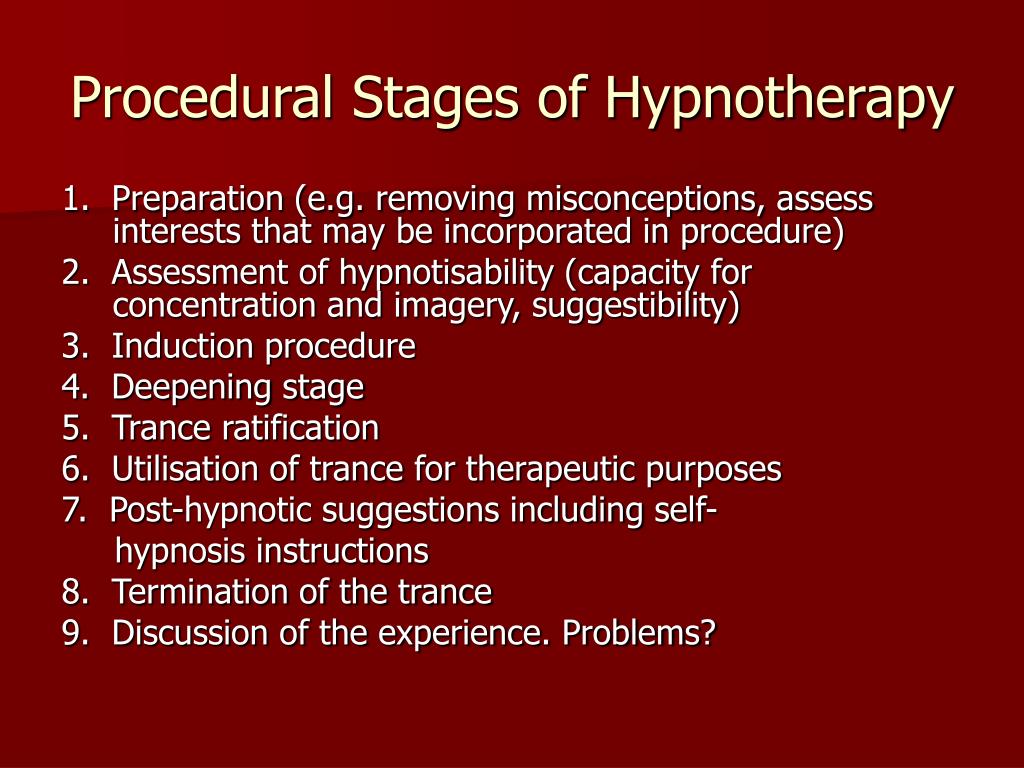 Procedural Stages of Hypnotherapy

1. Preparation (e.g. removing misconceptions, assess interests that may be incorporated in procedure)
2. Assessment of hypnotisability (capacity for concentration and imagery, suggestibility)
3. Induction procedure
4. Deepening stage
5. Trance ratification
6. Utilisation of trance for therapeutic purposes
7. Post-hypnotic suggestions including self-hypnosis instructions
8. Termination of the trance
9. Discussion of the experience. Problems?